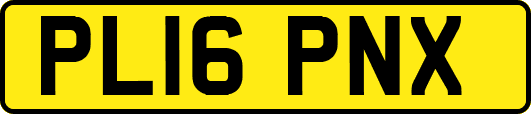 PL16 PNX